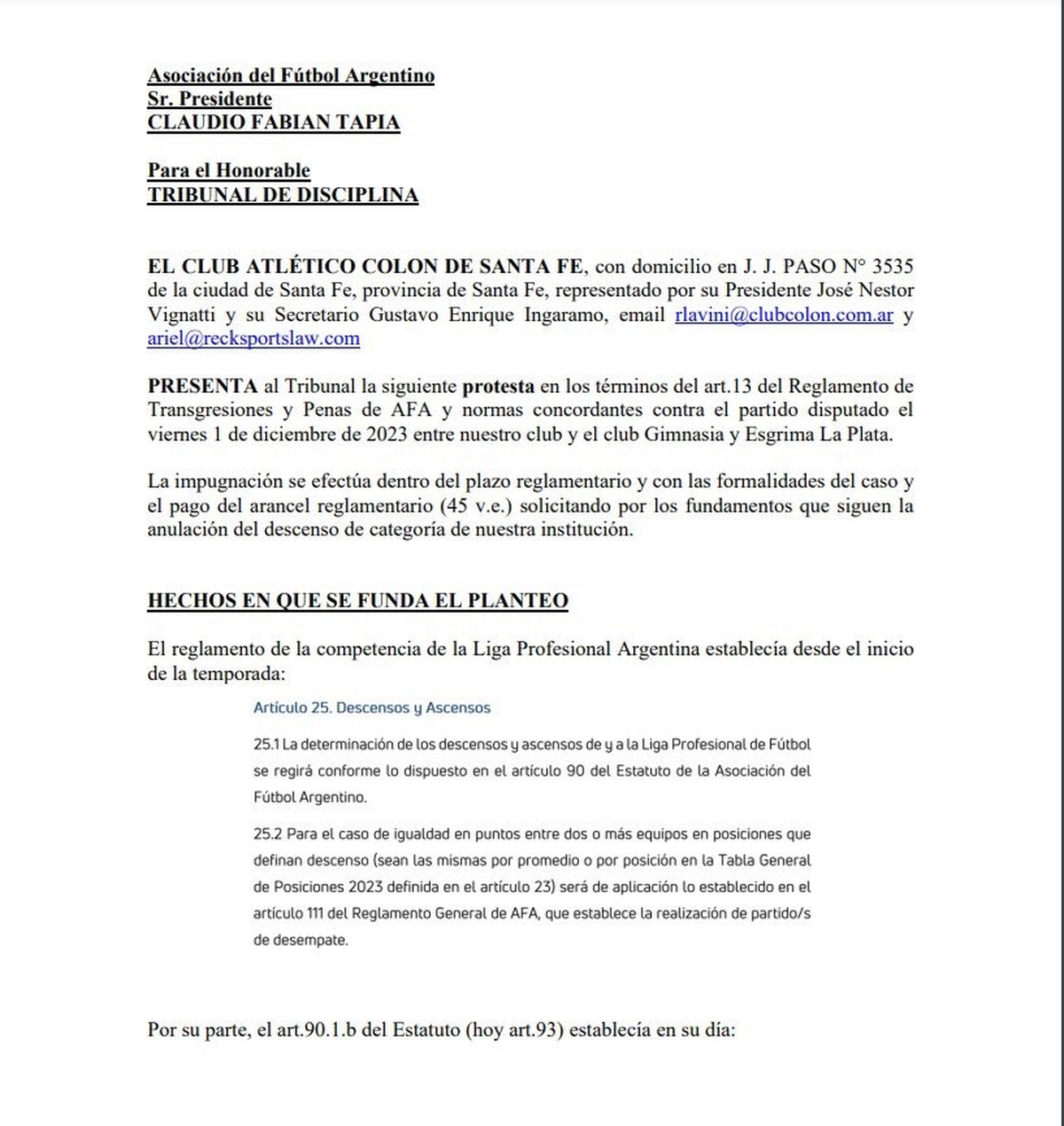 Asociación del Fútbol Argentino
Sr. Presidente
CLAUDIO FABIAN TAPIA

Para el Honorable
TRIBUNAL DE DISCIPLINA

EL CLUB ATLÉTICO COLON DE SANTA FE, con domicilio en J. J. PASO N° 3535 de la ciudad de Santa Fe, provincia de Santa Fe, representado por su Presidente José Nestor Vignatti y su Secretario Gustavo Enrique Ingaramo, email rlavini@clubcolon.com.ar y ariel@recksportslaw.com

PRESENTA al Tribunal la siguiente protesta en los términos del art.13 del Reglamento de Transgresiones y Penas de AFA y normas concordantes contra el partido disputado el viernes 1 de diciembre de 2023 entre nuestro club y el club Gimnasia y Esgrima La Plata.

La impugnación se efectúa dentro del plazo reglamentario y con las formalidades del caso y el pago del arancel reglamentario (45 v.e.) solicitando por los fundamentos que siguen la anulación del descenso de categoría de nuestra institución.

HECHOS EN QUE SE FUNDA EL PLANTEO

El reglamento de la competencia de la Liga Profesional Argentina establecía desde el inicio de la temporada:

Artículo 25. Descensos y Ascensos

25.1 La determinación de los descensos y ascensos de y a la Liga Profesional de Fútbol se regirá conforme lo dispuesto en el artículo 90 del Estatuto de la Asociación del Fútbol Argentino.

25.2 Para el caso de igualdad en puntos entre dos o más equipos en posiciones que definan descenso (sean las mismas por promedio o por posición en la Tabla General de Posiciones 2023 definida en el artículo 23) será de aplicación lo establecido en el artículo 111 del Reglamento General de AFA, que establece la realización de partido/s de desempate.

Por su parte, el art.90.1.b del Estatuto (hoy art.93) establecía en su día: